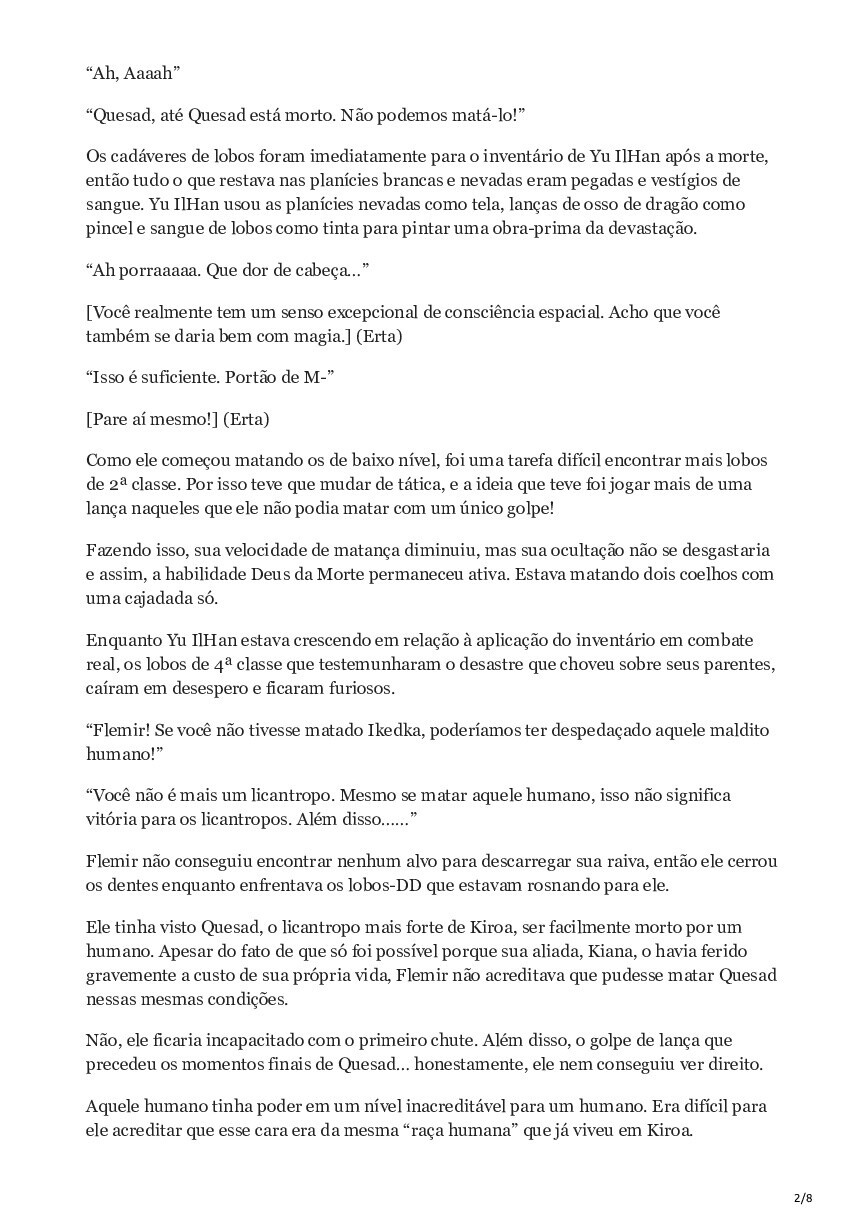 “Ah, Aaaah”

“Quesad, até Quesad está morto. Não podemos matá-lo!”

Os cadáveres de lobos foram imediatamente para o inventário de Yu IlHan após a morte, então tudo o que restava nas planícies brancas e nevadas eram pegadas e vestígios de sangue. Yu IlHan usou as planícies nevadas como tela, lanças de osso de dragão como pincel e sangue de lobos como tinta para pintar uma obra-prima da devastação.

“Ah porraaaaa. Que dor de cabeça…”

[Você realmente tem um senso excepcional de consciência espacial. Acho que você também se daria bem com magia.] (Erta)

“Isso é suficiente. Portão de M-”

[Pare aí mesmo!] (Erta)

Como ele começou matando os de baixo nível, foi uma tarefa difícil encontrar mais lobos de 2ª classe. Por isso teve que mudar de tática, e a ideia que teve foi jogar mais de uma lança naqueles que ele não podia matar com um único golpe!

Fazendo isso, sua velocidade de matança diminuiu, mas sua ocultação não se desgastaria e assim, a habilidade Deus da Morte permaneceu ativa. Estava matando dois coelhos com uma cajadada só.

Enquanto Yu IlHan estava crescendo em relação à aplicação do inventário em combate real, os lobos de 4ª classe que testemunharam o desastre que choveu sobre seus parentes, caíram em desespero e ficaram furiosos.

“Flemir! Se você não tivesse matado Ikedka, poderíamos ter despedaçado aquele maldito humano!”

“Você não é mais um licantropo. Mesmo se matar aquele humano, isso não significa vitória para os licantropos. Além disso……”

Flemir não conseguiu encontrar nenhum alvo para descarregar sua raiva, então ele cerrou os dentes enquanto enfrentava os lobos-DD que estavam rosnando para ele.

Ele tinha visto Quesad, o licantropo mais forte de Kiroa, ser facilmente morto por um humano. Apesar do fato de que só foi possível porque sua aliada, Kiana, o havia ferido gravemente a custo de sua própria vida, Flemir não acreditava que pudesse matar Quesad nessas mesmas condições.

Não, ele ficaria incapacitado com o primeiro chute. Além disso, o golpe de lança que precedeu os momentos finais de Quesad… honestamente, ele nem conseguiu ver direito.

Aquele humano tinha poder em um nível inacreditável para um humano. Era difícil para ele acreditar que esse cara era da mesma “raça humana” que já viveu em Kiroa.

2/8